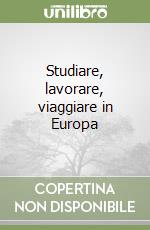 unilibro

Studiare, lavorare, viaggiare in Europa

COPERTINA NON DISPONIBILE